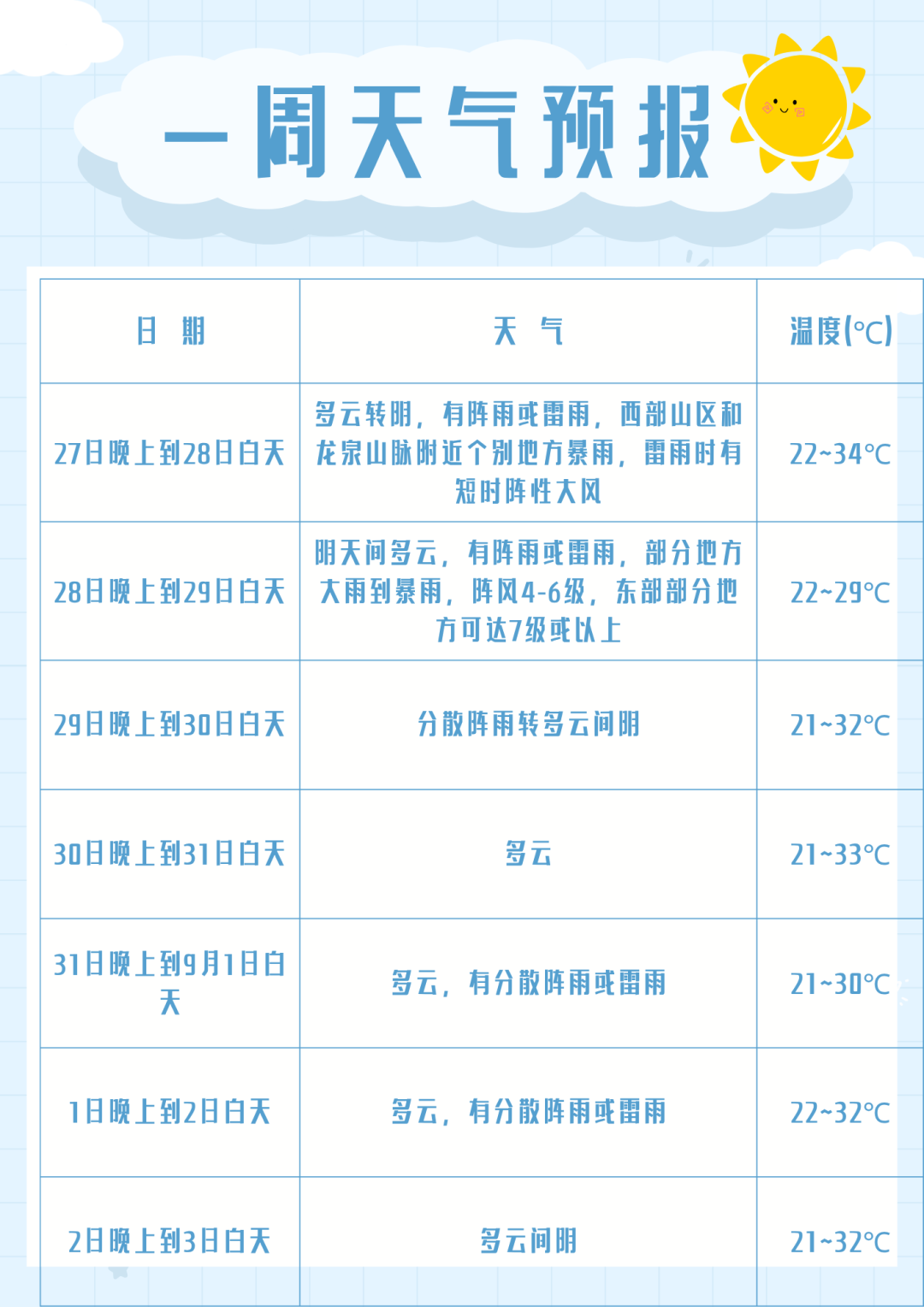 一周天气预报

| 日 期 | 天 气 | 温度(°C) |
|---|---|---|
| 27日晚上到28日白天 | 多云转阴，有阵雨或雷雨，西部山区和龙泉山脉附近个别地方暴雨，雷雨时有短时阵性大风 | 22~34°C |
| 28日晚上到29日白天 | 阴天间多云，有阵雨或雷雨，部分地方大雨到暴雨，阵风4-6级，东部部分地方可达7级或以上 | 22~29°C |
| 29日晚上到30日白天 | 分散阵雨转多云间阴 | 21~32°C |
| 30日晚上到31日白天 | 多云 | 21~33°C |
| 31日晚上到9月1日白天 | 多云，有分散阵雨或雷雨 | 21~30°C |
| 1日晚上到2日白天 | 多云，有分散阵雨或雷雨 | 22~32°C |
| 2日晚上到3日白天 | 多云间阴 | 21~32°C |